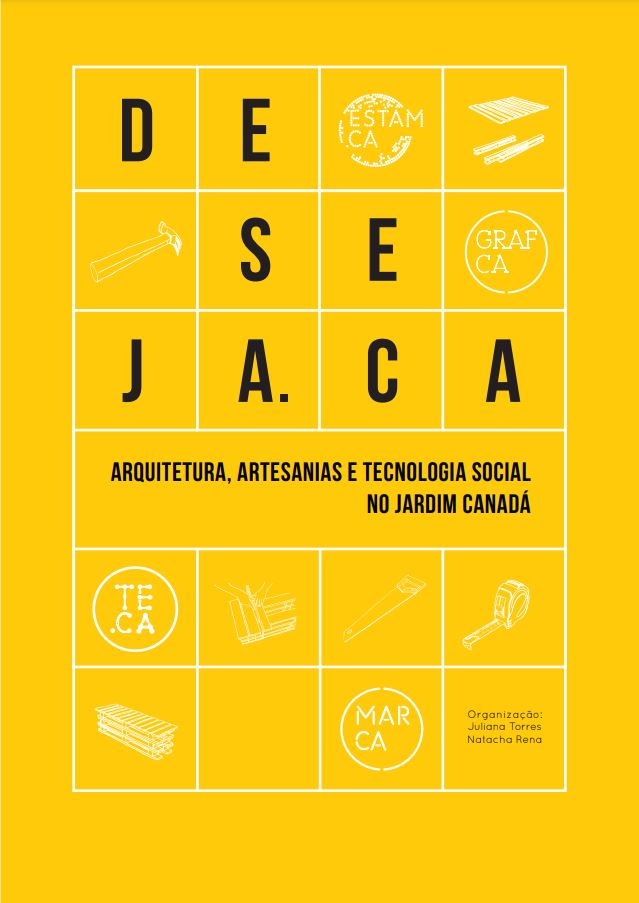 D E ESTAM CA

S E GRAF CA

J A. C A

ARQUITETURA, ARTESANIAS E TECNOLOGIA SOCIAL
NO JARDIM CANADÁ

TE .CA

MAR CA

Organização:
Juliana Torres
Natacha Rena